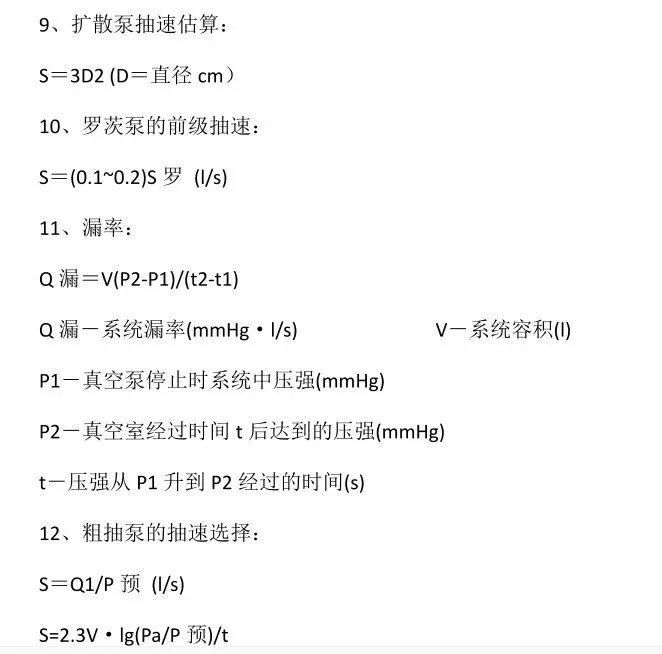 9、扩散泵抽速估算：

S＝3D2 (D＝直径 cm）

10、罗茨泵的前级抽速：

S＝(0.1~0.2)S 罗 (l/s)

11、漏率：

Q 漏＝V(P2-P1)/(t2-t1)

Q 漏－系统漏率(mmHg·l/s)

V－系统容积(l)

P1－真空泵停止时系统中压强(mmHg)

P2－真空室经过时间 t 后达到的压强(mmHg)

t－压强从 P1 升到 P2 经过的时间(s)

12、粗抽泵的抽速选择：

S＝Q1/P 预 (l/s)

S=2.3V·lg(Pa/P 预)/t